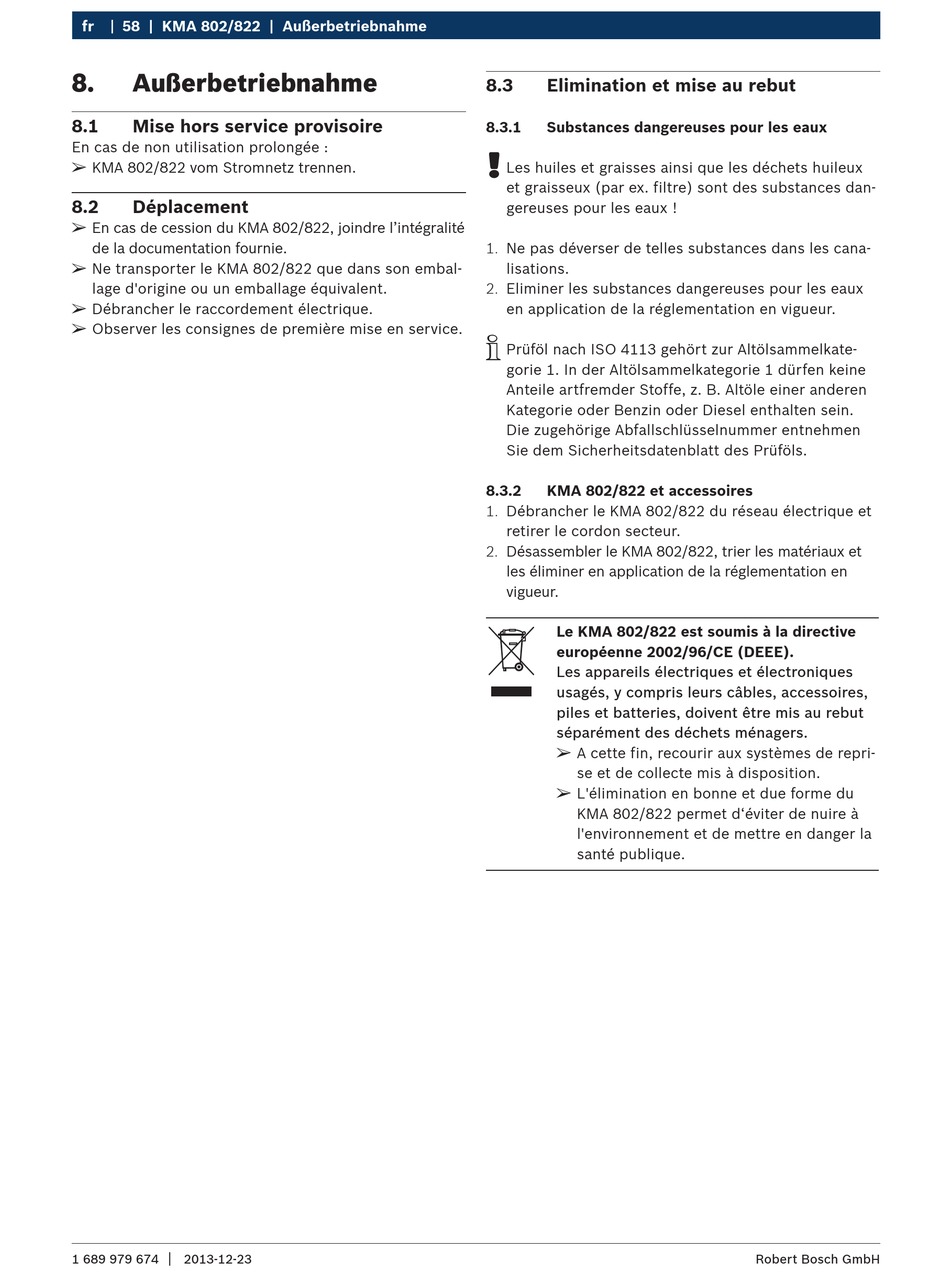 fr | 58 | KMA 802/822 | Außerbetriebnahme

8. Außerbetriebnahme

8.1 Mise hors service provisoire
En cas de non utilisation prolongée :
➢ KMA 802/822 vom Stromnetz trennen.

8.2 Déplacement
➢ En cas de cession du KMA 802/822, joindre l'intégralité de la documentation fournie.
➢ Ne transporter le KMA 802/822 que dans son emballage d'origine ou un emballage équivalent.
➢ Débrancher le raccordement électrique.
➢ Observer les consignes de première mise en service.

8.3 Elimination et mise au rebut

8.3.1 Substances dangereuses pour les eaux

Les huiles et graisses ainsi que les déchets huileux et graisseux (par ex. filtre) sont des substances dangereuses pour les eaux !

1. Ne pas déverser de telles substances dans les canalisations.
2. Eliminer les substances dangereuses pour les eaux en application de la réglementation en vigueur.

Prüföl nach ISO 4113 gehört zur Altölsammelkategorie 1. In der Altölsammelkategorie 1 dürfen keine Anteile artfremder Stoffe, z. B. Altöle einer anderen Kategorie oder Benzin oder Diesel enthalten sein. Die zugehörige Abfallschlüsselnummer entnehmen Sie dem Sicherheitsdatenblatt des Prüföls.

8.3.2 KMA 802/822 et accessoires
1. Débrancher le KMA 802/822 du réseau électrique et retirer le cordon secteur.
2. Désassembler le KMA 802/822, trier les matériaux et les éliminer en application de la réglementation en vigueur.

Le KMA 802/822 est soumis à la directive européenne 2002/96/CE (DEEE).
Les appareils électriques et électroniques usagés, y compris leurs câbles, accessoires, piles et batteries, doivent être mis au rebut séparément des déchets ménagers.
➢ A cette fin, recourir aux systèmes de reprise et de collecte mis à disposition.
➢ L'élimination en bonne et due forme du KMA 802/822 permet d'éviter de nuire à l'environnement et de mettre en danger la santé publique.

1 689 979 674 | 2013-12-23 Robert Bosch GmbH